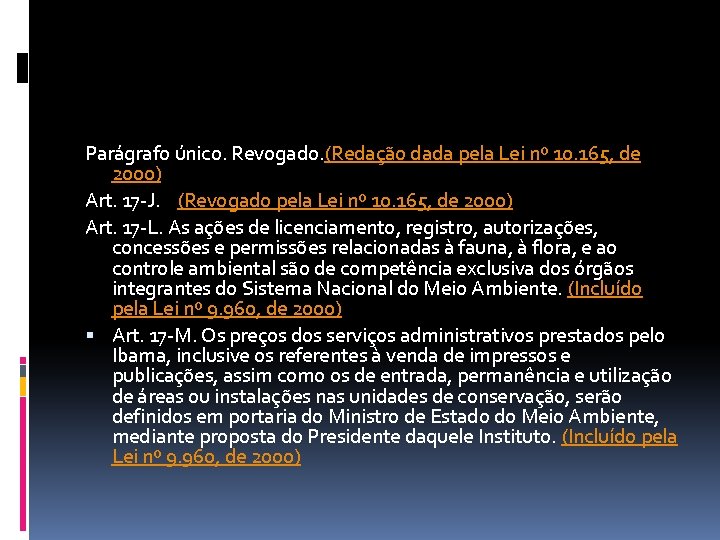 Parágrafo único. Revogado.(Redação dada pela Lei nº 10.165, de 2000)

Art. 17-J. (Revogado pela Lei nº 10.165, de 2000)

Art. 17-L. As ações de licenciamento, registro, autorizações, concessões e permissões relacionadas à fauna, à flora, e ao controle ambiental são de competência exclusiva dos órgãos integrantes do Sistema Nacional do Meio Ambiente. (Incluído pela Lei nº 9.960, de 2000)

▪ Art. 17-M. Os preços dos serviços administrativos prestados pelo Ibama, inclusive os referentes à venda de impressos e publicações, assim como os de entrada, permanência e utilização de áreas ou instalações nas unidades de conservação, serão definidos em portaria do Ministro de Estado do Meio Ambiente, mediante proposta do Presidente daquele Instituto. (Incluído pela Lei nº 9.960, de 2000)